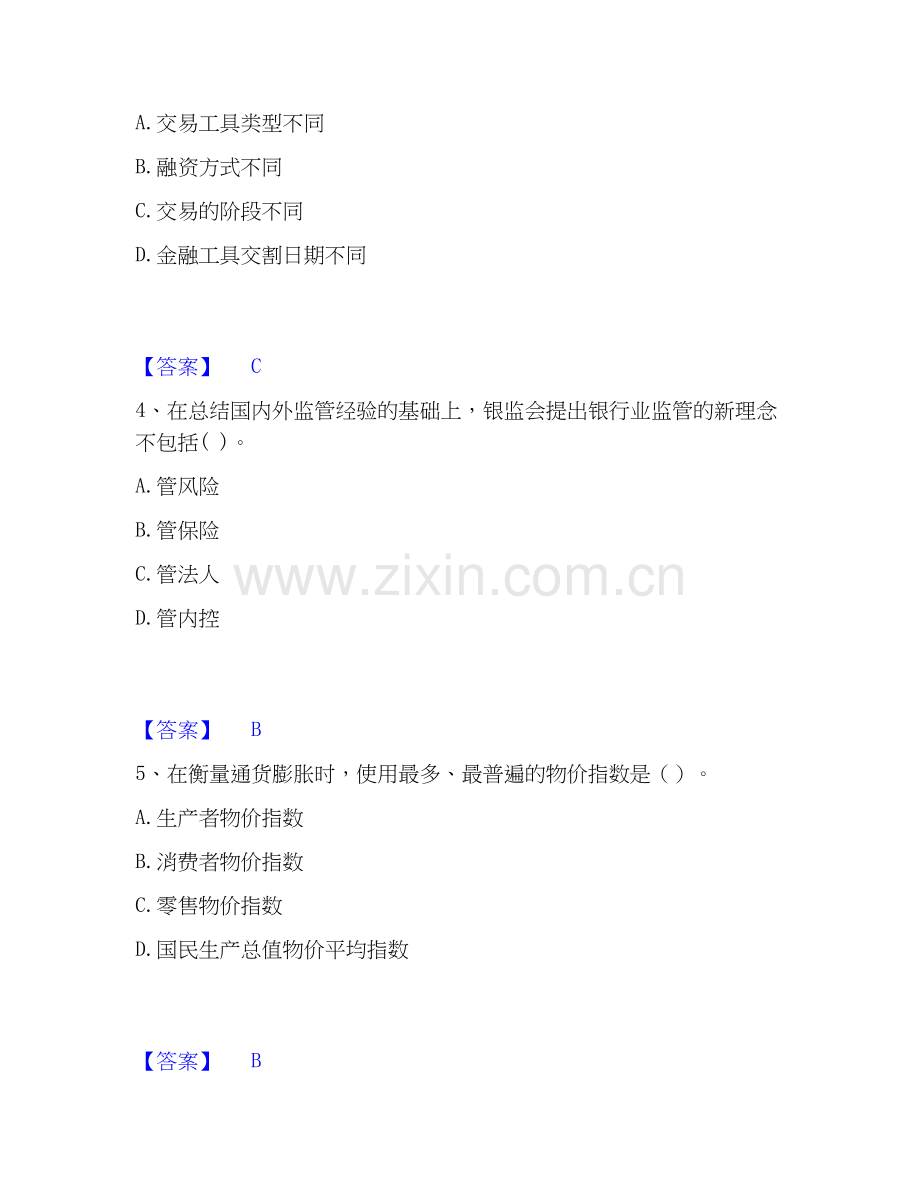 A.交易工具类型不同

B.融资方式不同

C.交易的阶段不同

D.金融工具交割日期不同

【答案】 C

4、在总结国内外监管经验的基础上，银监会提出银行业监管的新理念不包括( )。

A.管风险

B.管保险

C.管法人

D.管内控

【答案】 B

5、在衡量通货膨胀时，使用最多、最普遍的物价指数是（ ）。

A.生产者物价指数

B.消费者物价指数

C.零售物价指数

D.国民生产总值物价平均指数

【答案】 B

www.zixin.com.cn